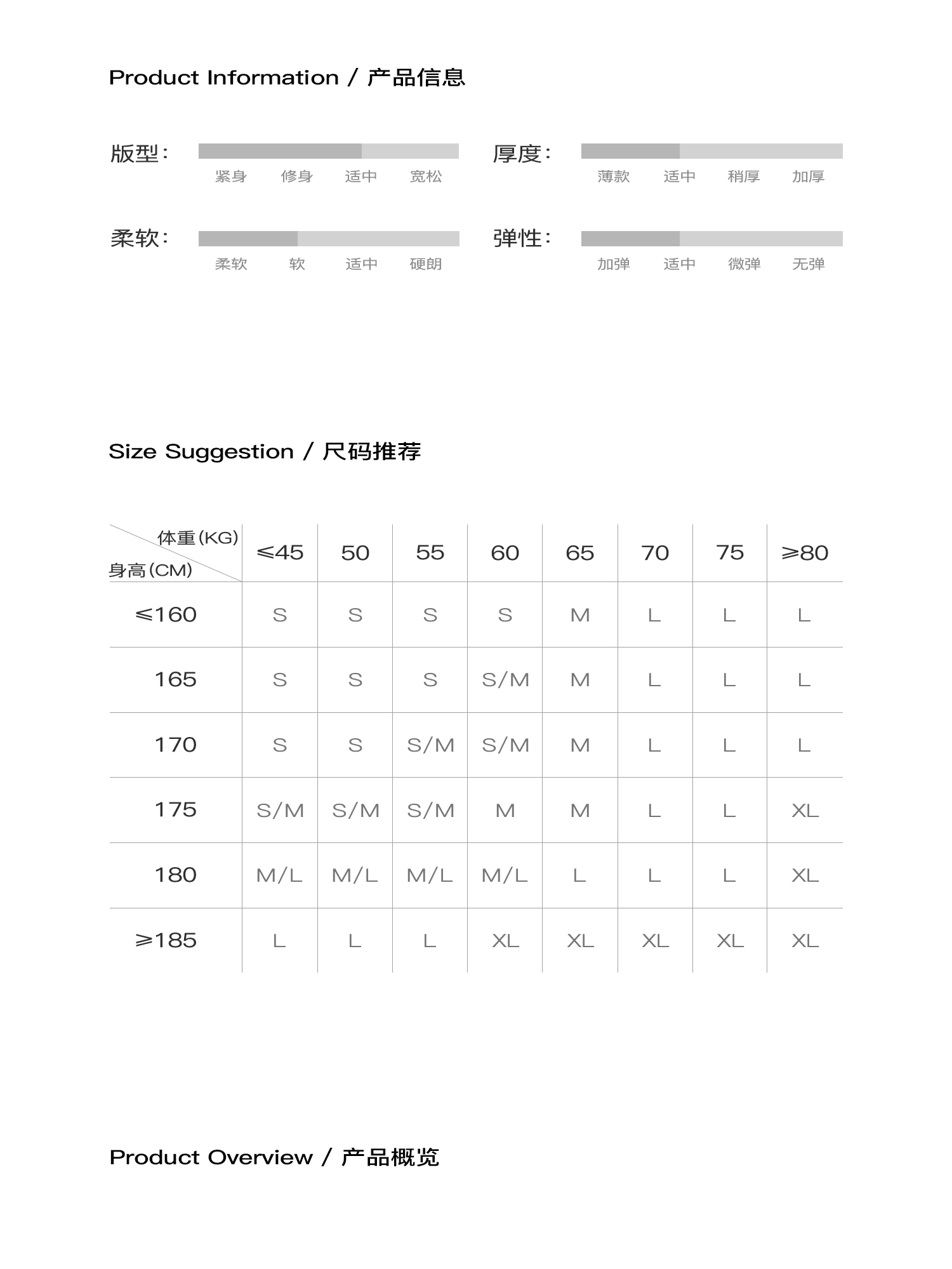 Product Information / 产品信息

版型：
紧身 修身 适中 宽松

厚度：
薄款 适中 稍厚 加厚

柔软：
柔软 软 适中 硬朗

弹性：
加弹 适中 微弹 无弹

Size Suggestion / 尺码推荐

| 体重(KG) 身高(CM) | ≤45 | 50 | 55 | 60 | 65 | 70 | 75 | ≥80 |
|---|---|---|---|---|---|---|---|---|
| ≤160 | S | S | S | S | M | L | L | L |
| 165 | S | S | S | S/M | M | L | L | L |
| 170 | S | S | S/M | S/M | M | L | L | L |
| 175 | S/M | S/M | S/M | M | M | L | L | XL |
| 180 | M/L | M/L | M/L | M/L | L | L | L | XL |
| ≥185 | L | L | L | XL | XL | XL | XL | XL |

Product Overview / 产品概览